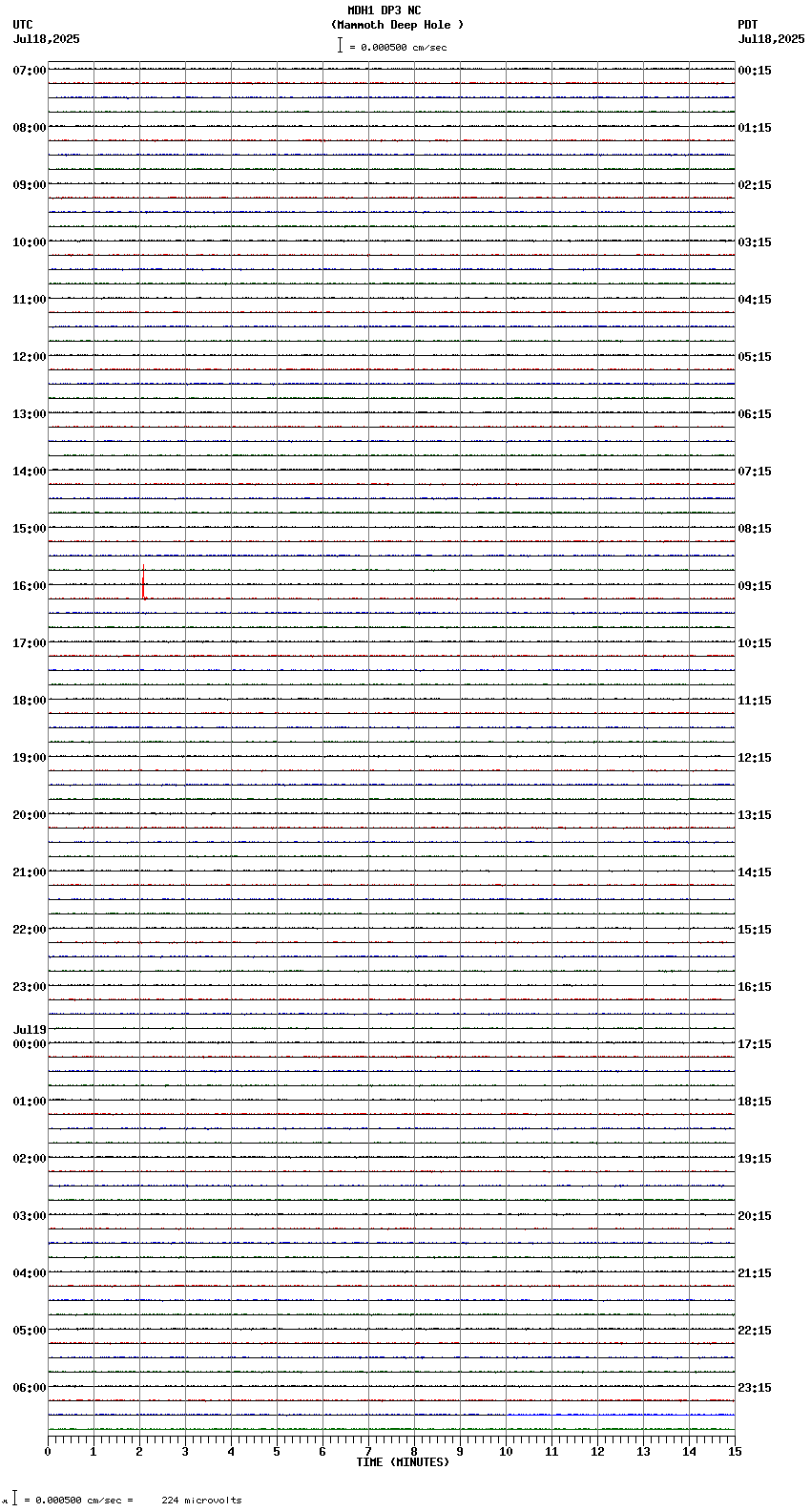 MDH1 DP3 NC
(Mammoth Deep Hole )
= 0.000500 cm/sec

UTC
Jul18,2025

PDT
Jul18,2025

07:00
08:00
09:00
10:00
11:00
12:00
13:00
14:00
15:00
16:00
17:00
18:00
19:00
20:00
21:00
22:00
23:00
Jul19
00:00
01:00
02:00
03:00
04:00
05:00
06:00

00:15
01:15
02:15
03:15
04:15
05:15
06:15
07:15
08:15
09:15
10:15
11:15
12:15
13:15
14:15
15:15
16:15
17:15
18:15
19:15
20:15
21:15
22:15
23:15

0 1 2 3 4 5 6 7 8 9 10 11 12 13 14 15
TIME (MINUTES)

= 0.000500 cm/sec = 224 microvolts